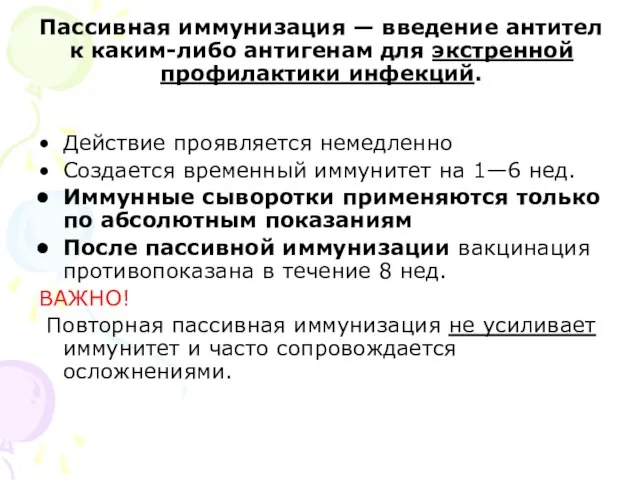 Пассивная иммунизация — введение антител к каким-либо антигенам для экстренной профилактики инфекций.

• Действие проявляется немедленно
• Создается временный иммунитет на 1—6 нед.
• Иммунные сыворотки применяются только по абсолютным показаниям
• После пассивной иммунизации вакцинация противопоказана в течение 8 нед.

ВАЖНО!

Повторная пассивная иммунизация не усиливает иммунитет и часто сопровождается осложнениями.